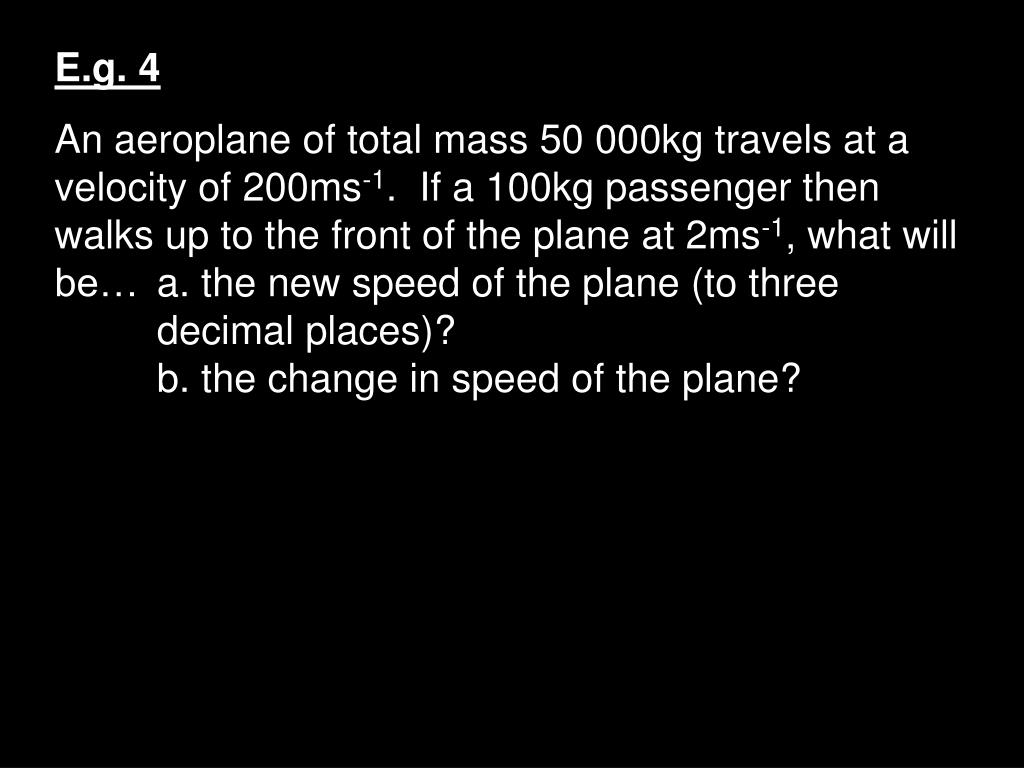 E.g. 4

An aeroplane of total mass 50 000kg travels at a velocity of 200ms$^{-1}$. If a 100kg passenger then walks up to the front of the plane at 2ms$^{-1}$, what will be… a. the new speed of the plane (to three decimal places)?
b. the change in speed of the plane?